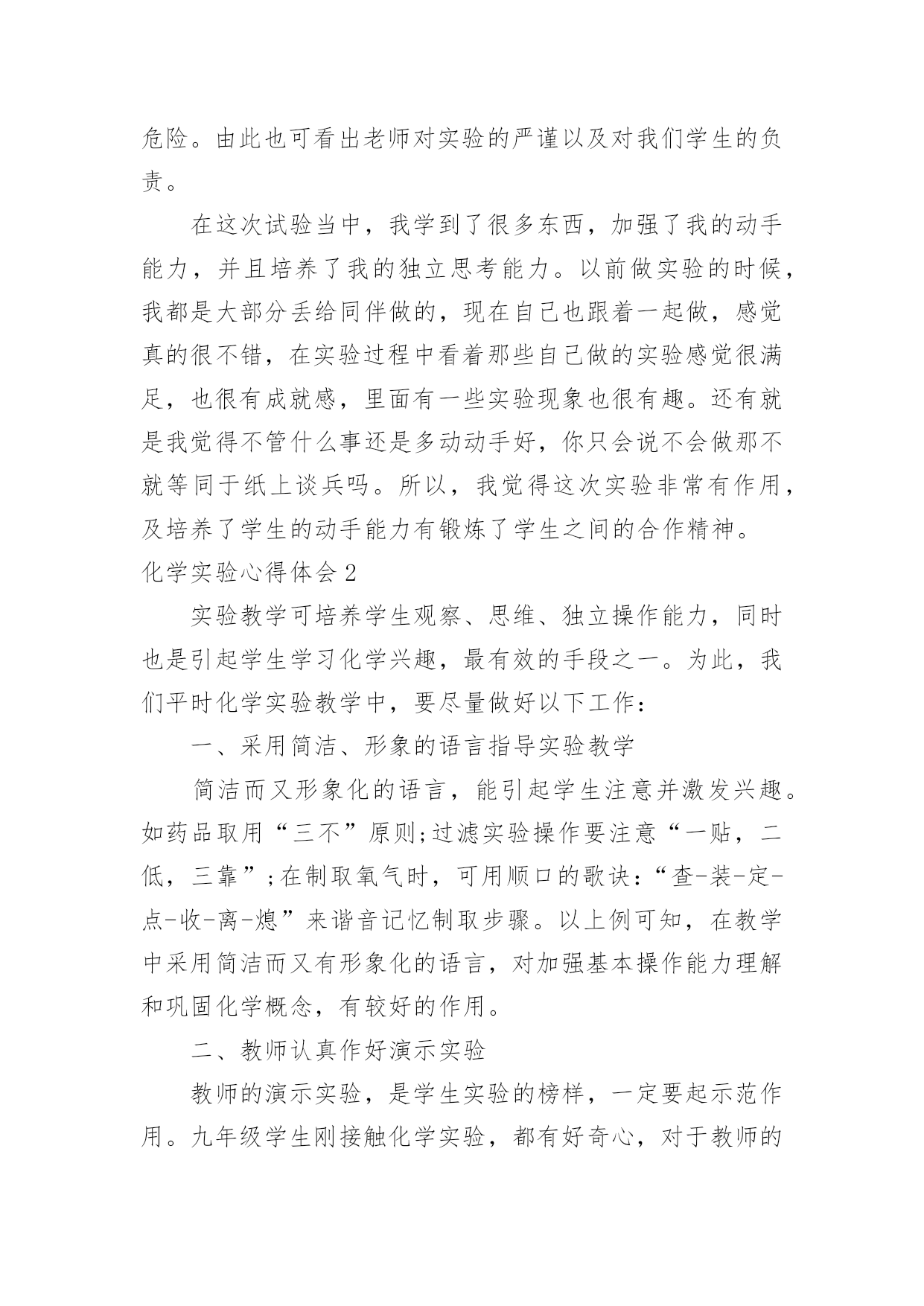 危险。由此也可看出老师对实验的严谨以及对我们学生的负责。

在这次试验当中，我学到了很多东西，加强了我的动手能力，并且培养了我的独立思考能力。以前做实验的时候，我都是大部分丢给同伴做的，现在自己也跟着一起做，感觉真的很不错，在实验过程中看着那些自己做的实验感觉很满足，也很有成就感，里面有一些实验现象也很有趣。还有就是我觉得不管什么事还是多动动手好，你只会说不会做那不就等同于纸上谈兵吗。所以，我觉得这次实验非常有作用，及培养了学生的动手能力有锻炼了学生之间的合作精神。

化学实验心得体会2

实验教学可培养学生观察、思维、独立操作能力，同时也是引起学生学习化学兴趣，最有效的手段之一。为此，我们平时化学实验教学中，要尽量做好以下工作：

一、采用简洁、形象的语言指导实验教学

简洁而又形象化的语言，能引起学生注意并激发兴趣。如药品取用“三不”原则;过滤实验操作要注意“一贴，二低，三靠”;在制取氧气时，可用顺口的歌诀：“查-装-定-点-收-离-熄”来谐音记忆制取步骤。以上例可知，在教学中采用简洁而又有形象化的语言，对加强基本操作能力理解和巩固化学概念，有较好的作用。

二、教师认真作好演示实验

教师的演示实验，是学生实验的榜样，一定要起示范作用。九年级学生刚接触化学实验，都有好奇心，对于教师的